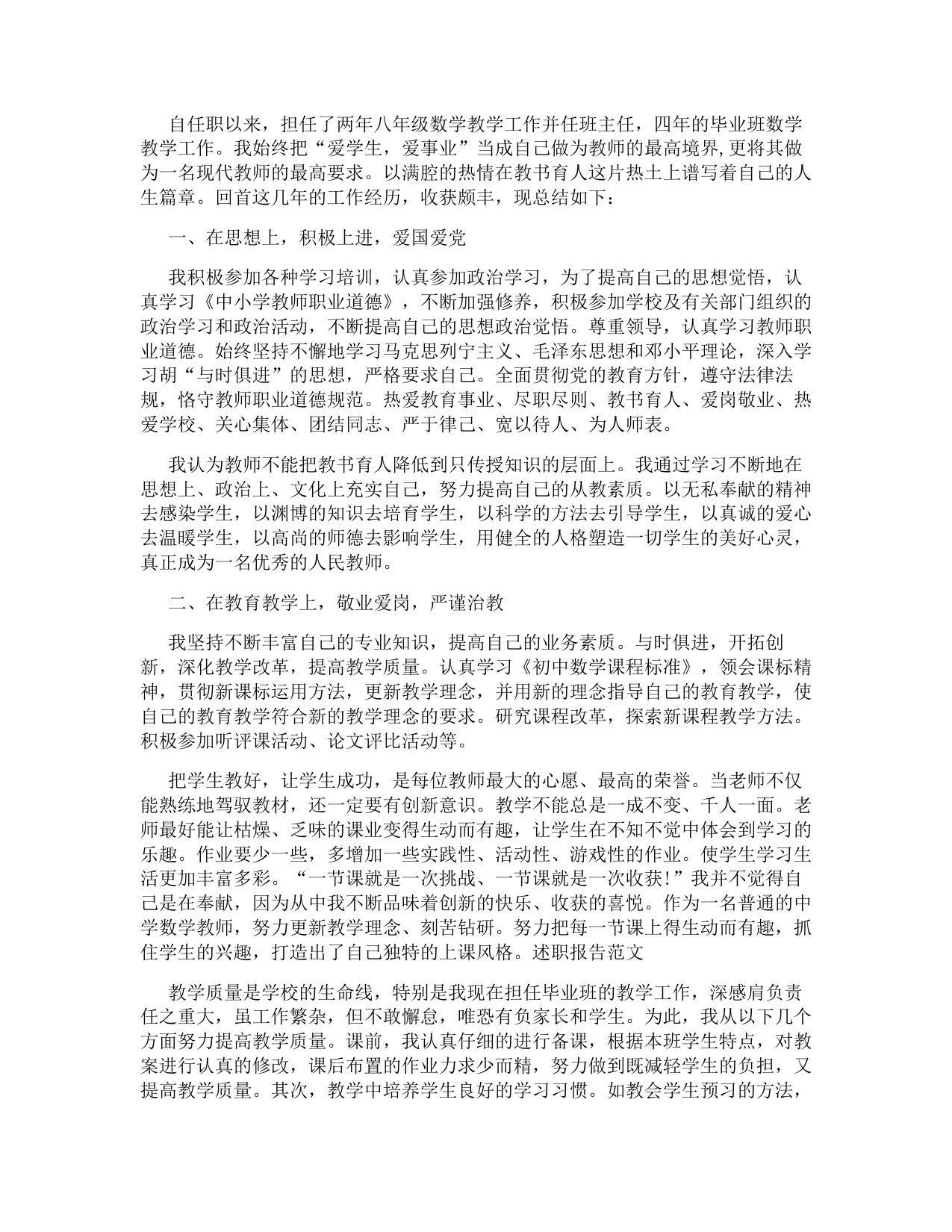 自任职以来，担任了两年八年级数学教学工作并任班主任，四年的毕业班数学教学工作。我始终把“爱学生，爱事业”当成自己做为教师的最高境界，更将其做为一名现代教师的最高要求。以满腔的热情在教书育人这片热土上谱写着自己的人生篇章。回首这几年的工作经历，收获颇丰，现总结如下：

一、在思想上，积极上进，爱国爱党

我积极参加各种学习培训，认真参加政治学习，为了提高自己的思想觉悟，认真学习《中小学教师职业道德》，不断加强修养，积极参加学校及有关部门组织的政治学习和政治活动，不断提高自己的思想政治觉悟。尊重领导，认真学习教师职业道德。始终坚持不懈地学习马克思列宁主义、毛泽东思想和邓小平理论，深入学习胡“与时俱进”的思想，严格要求自己。全面贯彻党的教育方针，遵守法律法规，恪守教师职业道德规范。热爱教育事业、尽职尽则、教书育人、爱岗敬业、热爱学校、关心集体、团结同志、严于律己、宽以待人、为人师表。

我认为教师不能把教书育人降低到只传授知识的层面上。我通过学习不断地在思想上、政治上、文化上充实自己，努力提高自己的从教素质。以无私奉献的精神去感染学生，以渊博的知识去培育学生，以科学的方法去引导学生，以真诚的爱心去温暖学生，以高尚的师德去影响学生，用健全的人格塑造一切学生的美好心灵，真正成为一名优秀的人民教师。

二、在教育教学上，敬业爱岗，严谨治教

我坚持不断丰富自己的专业知识，提高自己的业务素质。与时俱进，开拓创新，深化教学改革，提高教学质量。认真学习《初中数学课程标准》，领会课标精神，贯彻新课标运用方法，更新教学理念，并用新的理念指导自己的教育教学，使自己的教育教学符合新的教学理念的要求。研究课程改革，探索新课程教学方法。积极参加听评课活动、论文评比活动等。

把学生教好，让学生成功，是每位教师最大的心愿、最高的荣誉。当老师不仅能熟练地驾驭教材，还一定要有创新意识。教学不能总是一成不变、千人一面。老师最好能让枯燥、乏味的课业变得生动而有趣，让学生在不知不觉中体会到学习的乐趣。作业要少一些，多增加一些实践性、活动性、游戏性的作业。使学生学习生活更加丰富多彩。“一节课就是一次挑战、一节课就是一次收获!”我并不觉得自己是在奉献，因为从中我不断品味着创新的快乐、收获的喜悦。作为一名普通的中学数学教师，努力更新教学理念、刻苦钻研。努力把每一节课上得生动而有趣，抓住学生的兴趣，打造出了自己独特的上课风格。述职报告范文

教学质量是学校的生命线，特别是我现在担任毕业班的教学工作，深感肩负责任之重大，虽工作繁杂，但不敢懈怠，唯恐有负家长和学生。为此，我从以下几个方面努力提高教学质量。课前，我认真仔细的进行备课，根据本班学生特点，对教案进行认真的修改，课后布置的作业力求少而精，努力做到既减轻学生的负担，又提高教学质量。其次，教学中培养学生良好的学习习惯。如教会学生预习的方法，